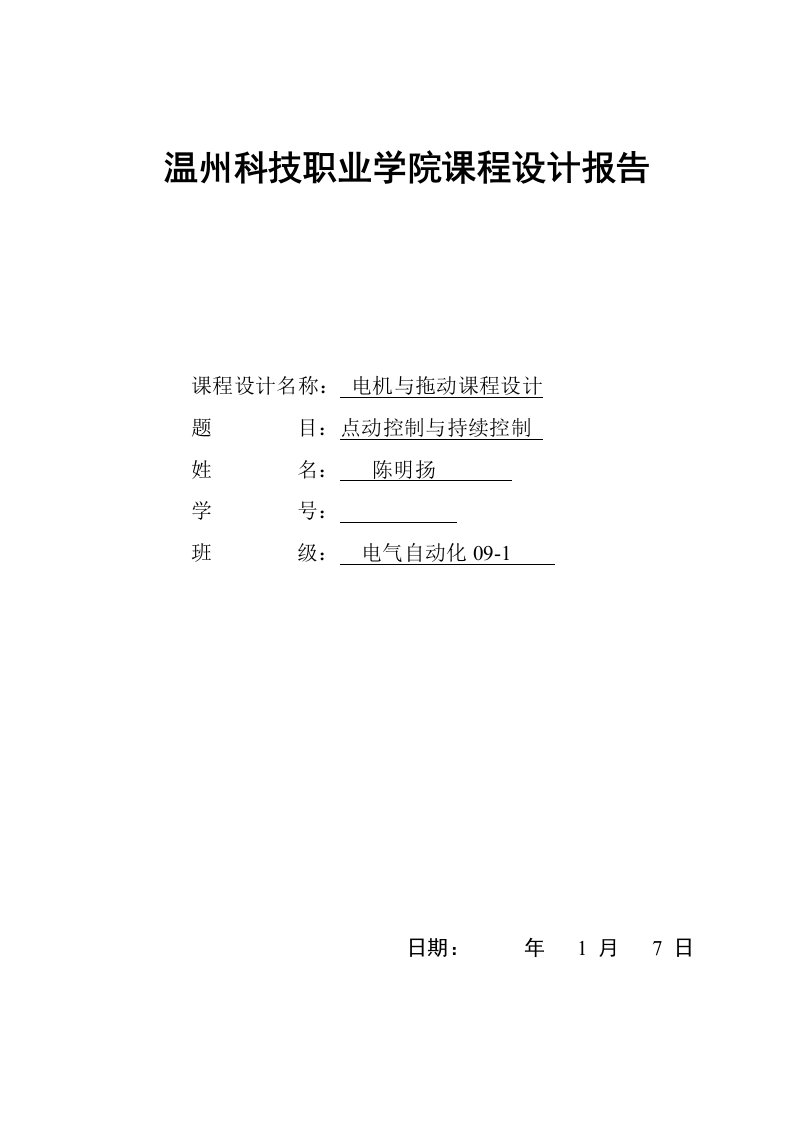 温州科技职业学院课程设计报告

课程设计名称： 电机与拖动课程设计

题　　　目：点动控制与持续控制

姓　　　名： 陈明扬

学　　　号：

班　　　级： 电气自动化 09-1

日期：　　年　1 月　7 日